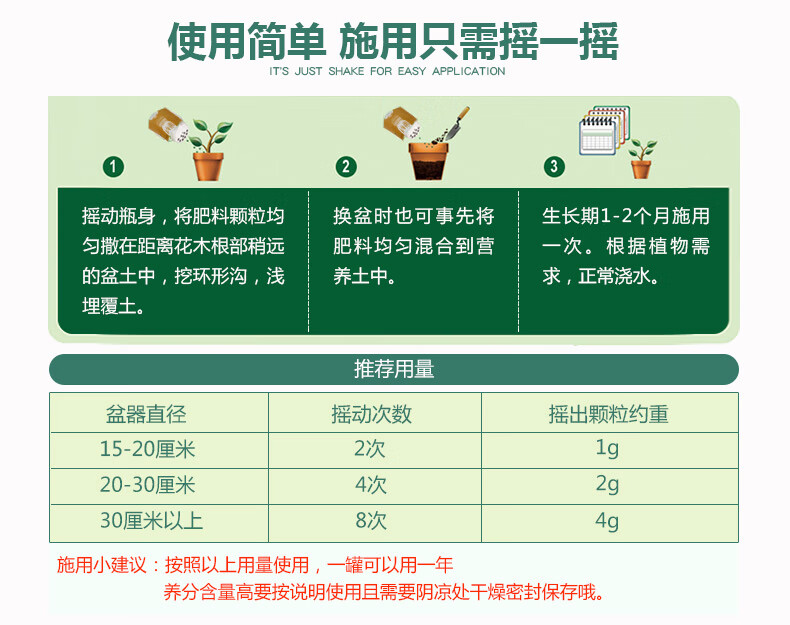 使用简单 施用只需摇一摇
IT'S JUST SHAKE FOR EASY APPLICATION

1

摇动瓶身，将肥料颗粒均匀撒在距离花木根部稍远的盆土中，挖环形沟，浅埋覆土。

2

换盆时也可事先将肥料均匀混合到营养土中。

3

生长期1-2个月施用一次。根据植物需求，正常浇水。

推荐用量

| 盆器直径 | 摇动次数 | 摇出颗粒约重 |
|---|---|---|
| 15-20厘米 | 2次 | 1g |
| 20-30厘米 | 4次 | 2g |
| 30厘米以上 | 8次 | 4g |

施用小建议：按照以上用量使用，一罐可以用一年

养分含量高要按说明使用且需要阴凉处干燥密封保存哦。